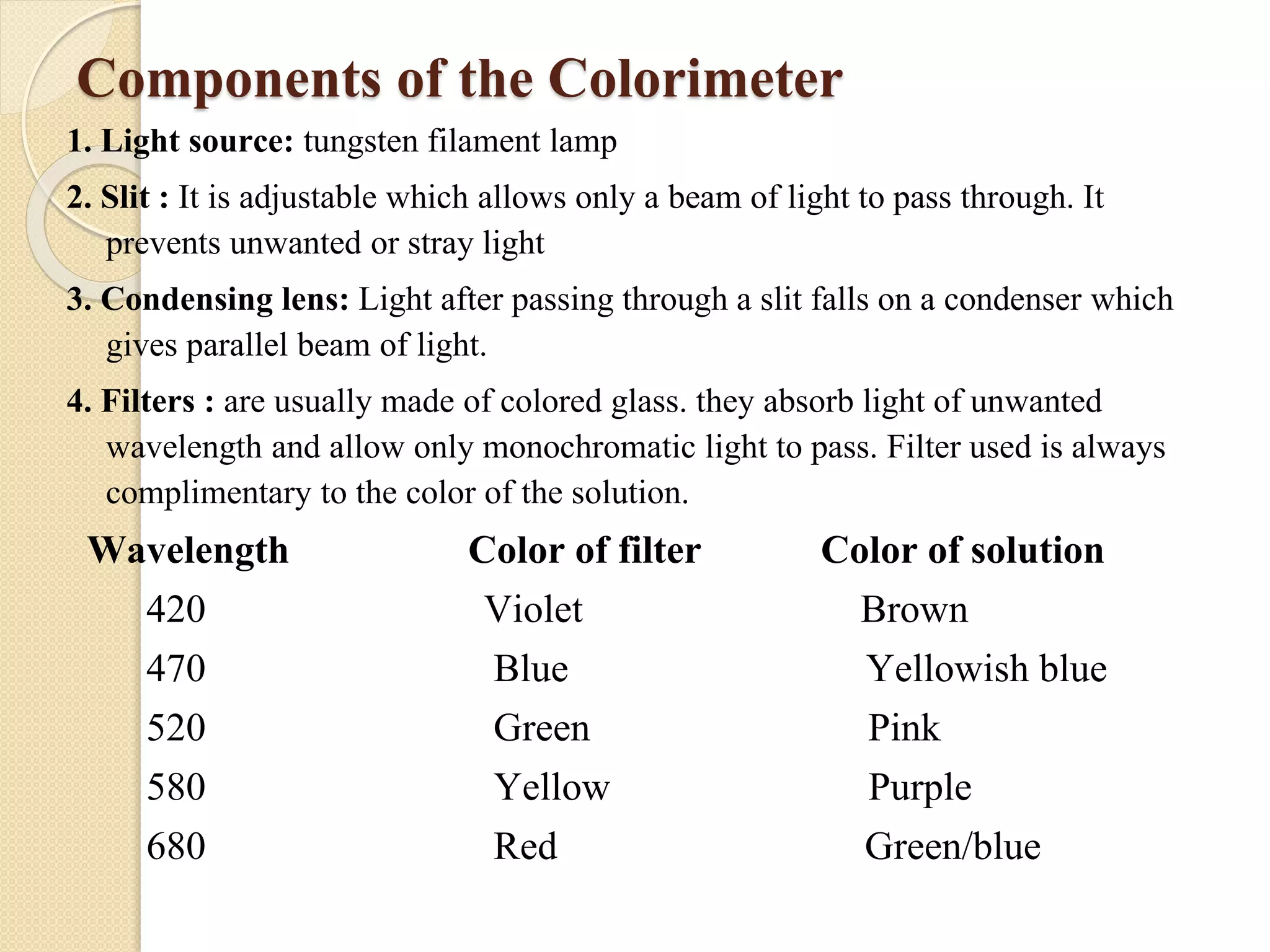 Components of the Colorimeter

1. Light source: tungsten filament lamp

2. Slit : It is adjustable which allows only a beam of light to pass through. It prevents unwanted or stray light

3. Condensing lens: Light after passing through a slit falls on a condenser which gives parallel beam of light.

4. Filters : are usually made of colored glass. they absorb light of unwanted wavelength and allow only monochromatic light to pass. Filter used is always complimentary to the color of the solution.

| Wavelength | Color of filter | Color of solution |
|---|---|---|
| 420 | Violet | Brown |
| 470 | Blue | Yellowish blue |
| 520 | Green | Pink |
| 580 | Yellow | Purple |
| 680 | Red | Green/blue |